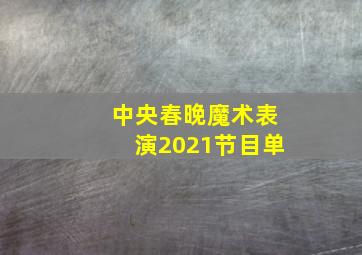 中央春晚魔术表演2021节目单